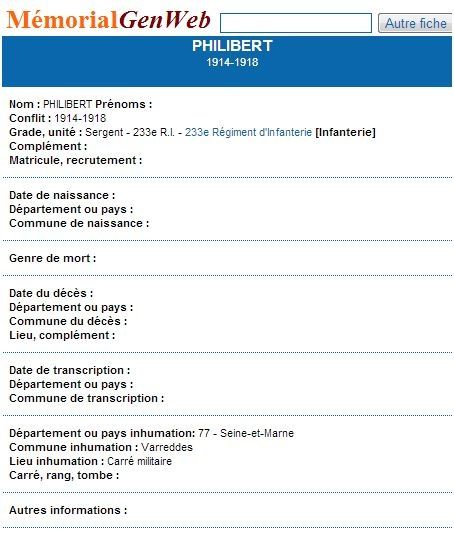 MémorialGenWeb

Autre fiche

PHILIBERT
1914-1918

Nom : PHILIBERT Prénoms :
Conflit : 1914-1918
Grade, unité : Sergent - 233e R.I. - 233e Régiment d'Infanterie [Infanterie]
Complément :
Matricule, recrutement :

Date de naissance :
Département ou pays :
Commune de naissance :

Genre de mort :

Date du décès :
Département ou pays :
Commune du décès :
Lieu, complément :

Date de transcription :
Département ou pays :
Commune de transcription :

Département ou pays inhumation: 77 - Seine-et-Marne
Commune inhumation : Varreddes
Lieu inhumation : Carré militaire
Carré, rang, tombe :

Autres informations :